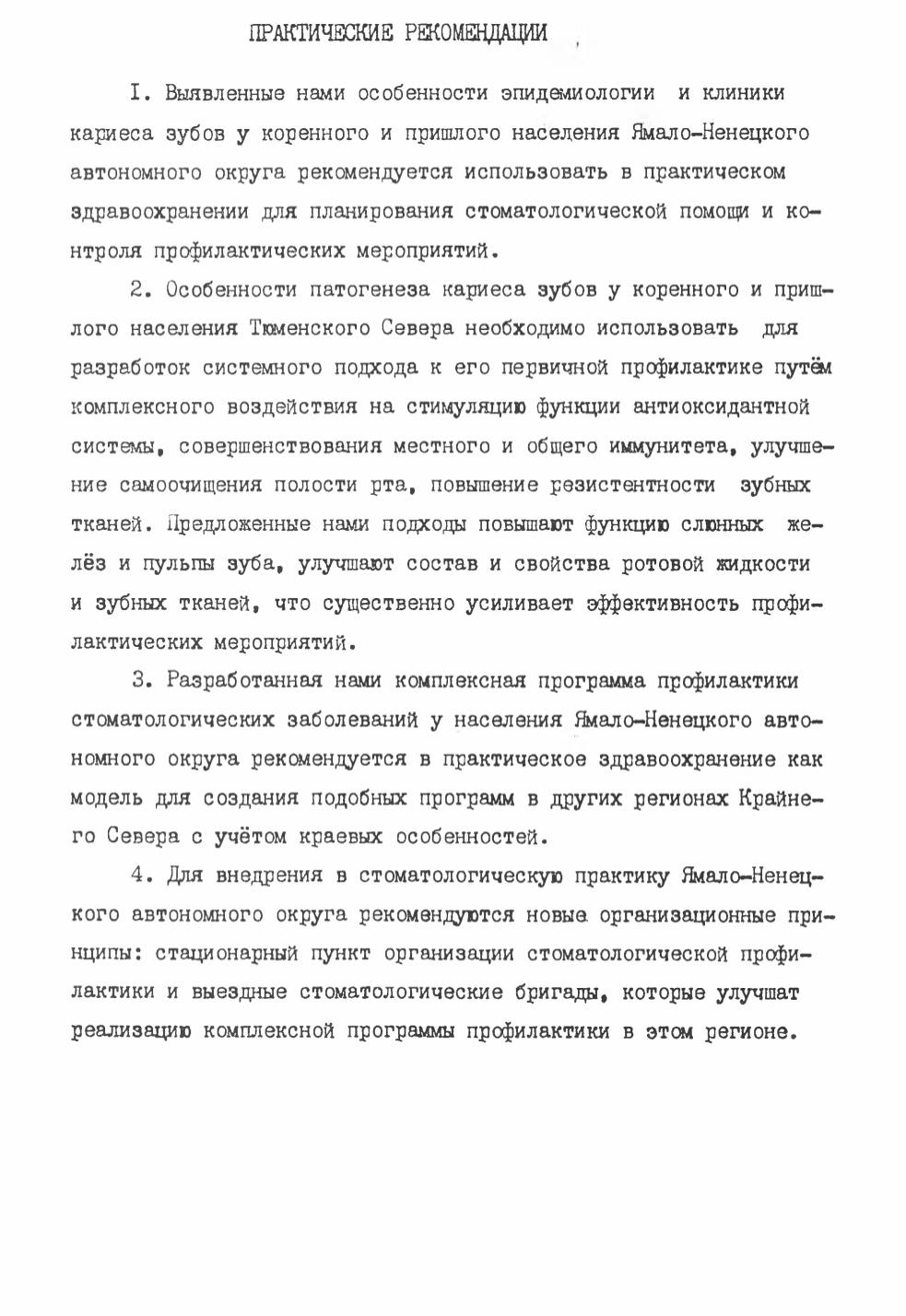 ПРАКТИЧЕСКИЕ РЕКОМЕНДАЦИИ

I. Выявленные нами особенности эпидемиологии и клиники кариеса зубов у коренного и пришлого населения Ямало-Ненецкого автономного округа рекомендуется использовать в практическом здравоохранении для планирования стоматологической помощи и контроля профилактических мероприятий.

2. Особенности патогенеза кариеса зубов у коренного и пришлого населения Тюменского Севера необходимо использовать для разработок системного подхода к его первичной профилактике путём комплексного воздействия на стимуляцию функции антиоксидантной системы, совершенствования местного и общего иммунитета, улучшение самоочищения полости рта, повышение резистентности зубных тканей. Предложенные нами подходы повышают функцию слюнных желёз и пульпы зуба, улучшают состав и свойства ротовой жидкости и зубных тканей, что существенно усиливает эффективность профилактических мероприятий.

3. Разработанная нами комплексная программа профилактики стоматологических заболеваний у населения Ямало-Ненецкого автономного округа рекомендуется в практическое здравоохранение как модель для создания подобных программ в других регионах Крайнего Севера с учётом краевых особенностей.

4. Для внедрения в стоматологическую практику Ямало-Ненецкого автономного округа рекомендуются новые организационные принципы: стационарный пункт организации стоматологической профилактики и выездные стоматологические бригады, которые улучшат реализацию комплексной программы профилактики в этом регионе.